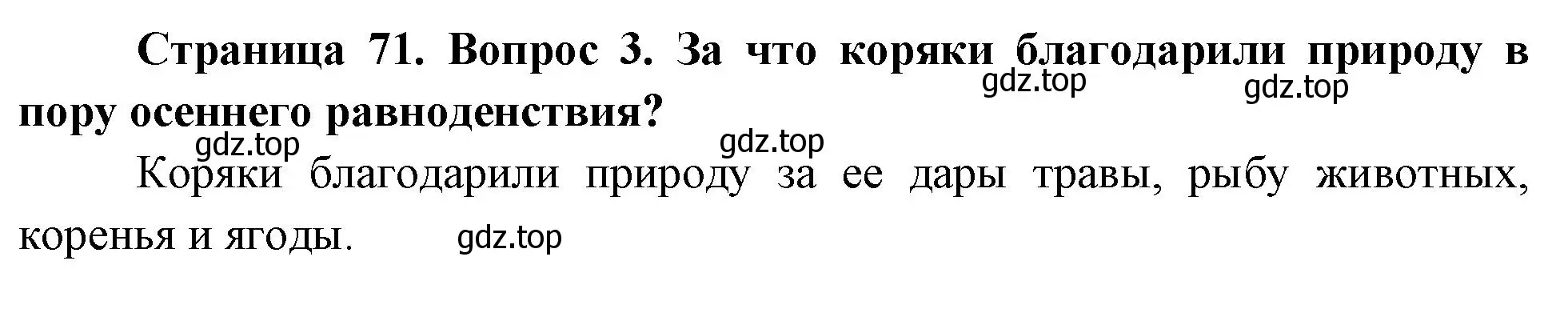 Страница 71. Вопрос 3. За что коряки благодарили природу в пору осеннего равноденствия?

gdz.top gdz.top gdz.top gdz.top

Коряки благодарили природу за ее дары травы, рыбу животных, коренья и ягоды.

gdz.top